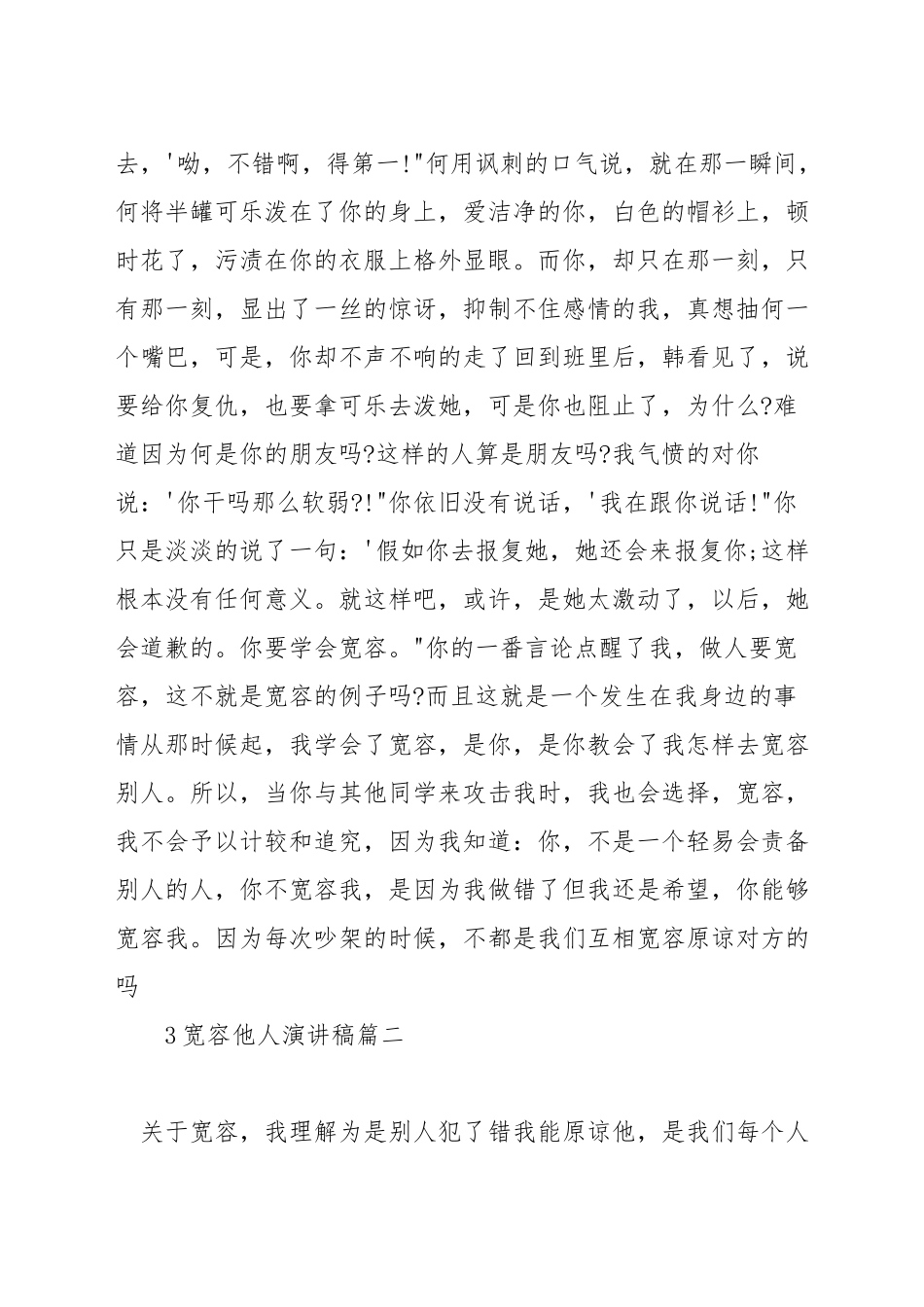 去，'呦，不错啊，得第一!"何用讽刺的口气说，就在那一瞬间，何将半罐可乐泼在了你的身上，爱洁净的你，白色的帽衫上，顿时花了，污渍在你的衣服上格外显眼。而你，却只在那一刻，只有那一刻，显出了一丝的惊讶，抑制不住感情的我，真想抽何一个嘴巴，可是，你却不声不响的走了回到班里后，韩看见了，说要给你复仇，也要拿可乐去泼她，可是你也阻止了，为什么?难道因为何是你的朋友吗?这样的人算是朋友吗?我气愤的对你说：'你干吗那么软弱?!"你依旧没有说话，'我在跟你说话!"你只是淡淡的说了一句：'假如你去报复她，她还会来报复你;这样根本没有任何意义。就这样吧，或许，是她太激动了，以后，她会道歉的。你要学会宽容。"你的一番言论点醒了我，做人要宽容，这不就是宽容的例子吗?而且这就是一个发生在我身边的事情从那时候起，我学会了宽容，是你，是你教会了我怎样去宽容别人。所以，当你与其他同学来攻击我时，我也会选择，宽容，我不会予以计较和追究，因为我知道：你，不是一个轻易会责备别人的人，你不宽容我，是因为我做错了但我还是希望，你能够宽容我。因为每次吵架的时候，不都是我们互相宽容原谅对方的吗

3 宽容他人演讲稿篇二

关于宽容，我理解为是别人犯了错我能原谅他，是我们每个人